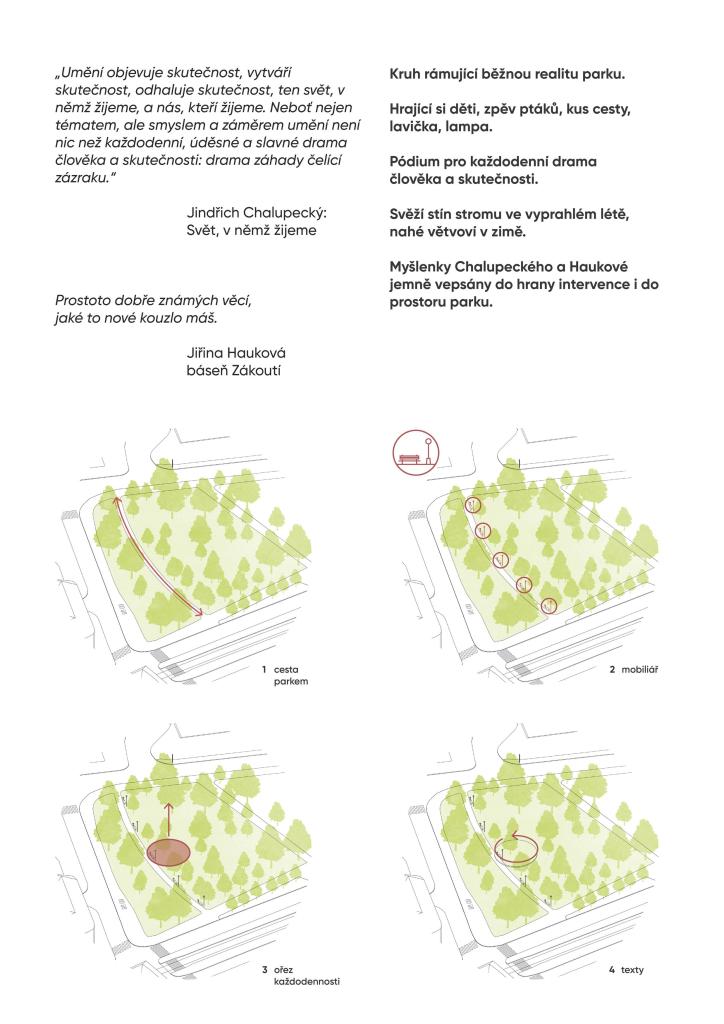 „Umění objevuje skutečnost, vytváří skutečnost, odhaluje skutečnost, ten svět, v němž žijeme, a nás, kteří žijeme. Neboť nejen tématem, ale smyslem a záměrem umění není nic než každodenní, úděsné a slavné drama člověka a skutečnosti: drama záhady čelící zázraku."

Jindřich Chalupecký:
Svět, v němž žijeme

Prostoto dobře známých věcí,
jaké to nové kouzlo máš.

Jiřina Hauková
báseň Zákoutí

Kruh rámující běžnou realitu parku.

Hrající si děti, zpěv ptáků, kus cesty, lavička, lampa.

Pódium pro každodenní drama člověka a skutečnosti.

Svěží stín stromu ve vyprahlém létě, nahé větvoví v zimě.

Myšlenky Chalupeckého a Haukové jemně vepsány do hrany intervence i do prostoru parku.

1 cesta parkem

2 mobiliář

3 ořez každodennosti

4 texty